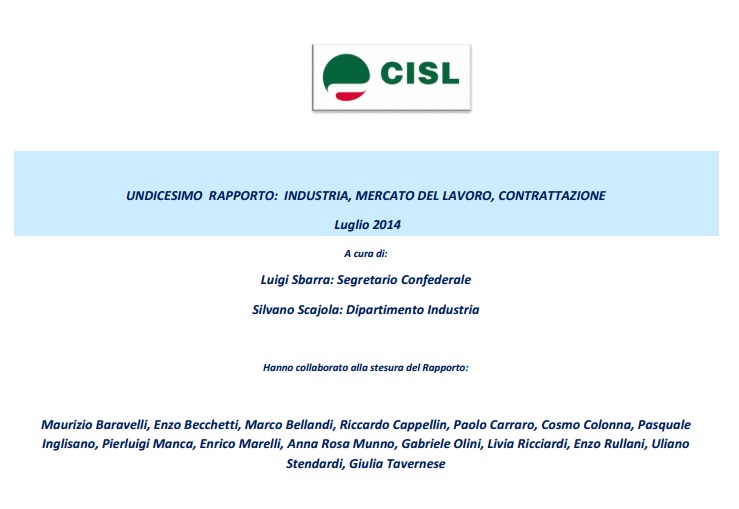 CISL

UNDICESIMO RAPPORTO: INDUSTRIA, MERCATO DEL LAVORO, CONTRATTAZIONE

Luglio 2014

A cura di:

Luigi Sbarra: Segretario Confederale

Silvano Scajola: Dipartimento Industria

Hanno collaborato alla stesura del Rapporto:

Maurizio Baravelli, Enzo Becchetti, Marco Bellandi, Riccardo Cappellin, Paolo Carraro, Cosmo Colonna, Pasquale Inglisano, Pierluigi Manca, Enrico Marelli, Anna Rosa Munno, Gabriele Olini, Livia Ricciardi, Enzo Rullani, Uliano Stendardi, Giulia Tavernese